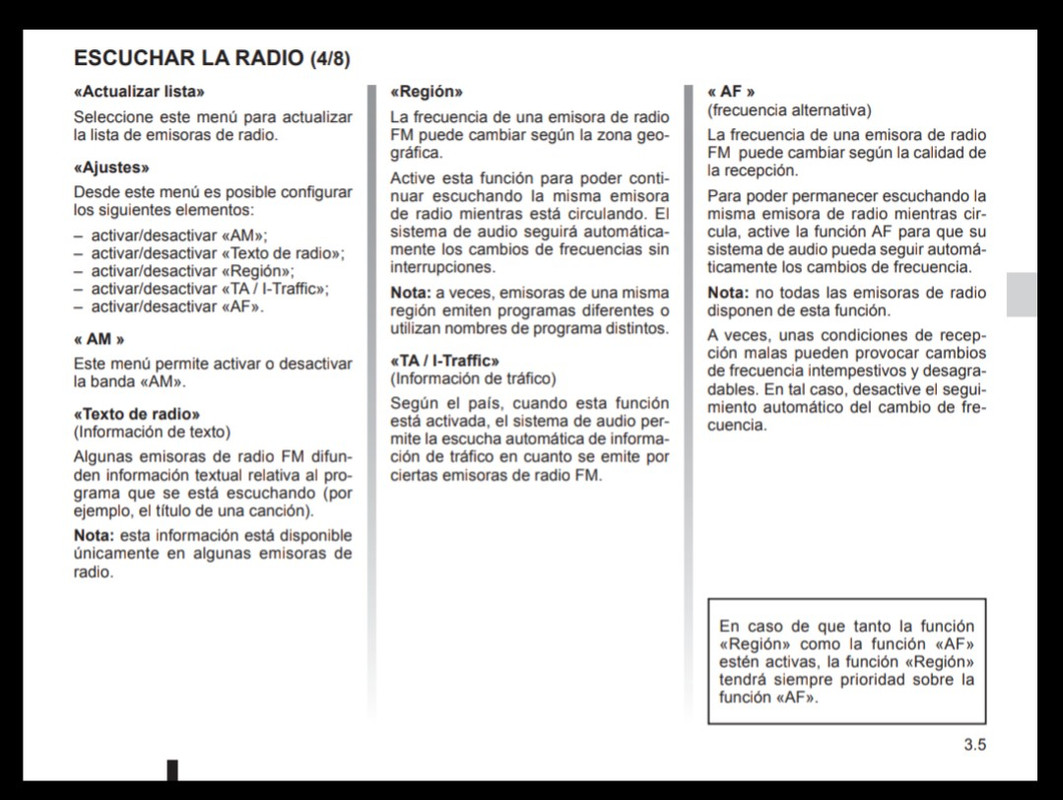 ESCUCHAR LA RADIO (4/8)

«Actualizar lista»

Seleccione este menú para actualizar la lista de emisoras de radio.

«Ajustes»

Desde este menú es posible configurar los siguientes elementos:

– activar/desactivar «AM»;
– activar/desactivar «Texto de radio»;
– activar/desactivar «Región»;
– activar/desactivar «TA / I-Traffic»;
– activar/desactivar «AF».

« AM »

Este menú permite activar o desactivar la banda «AM».

«Texto de radio»
(Información de texto)

Algunas emisoras de radio FM difunden información textual relativa al programa que se está escuchando (por ejemplo, el título de una canción).

Nota: esta información está disponible únicamente en algunas emisoras de radio.

«Región»

La frecuencia de una emisora de radio FM puede cambiar según la zona geográfica.

Active esta función para poder continuar escuchando la misma emisora de radio mientras está circulando. El sistema de audio seguirá automáticamente los cambios de frecuencias sin interrupciones.

Nota: a veces, emisoras de una misma región emiten programas diferentes o utilizan nombres de programa distintos.

«TA / I-Traffic»
(Información de tráfico)

Según el país, cuando esta función está activada, el sistema de audio permite la escucha automática de información de tráfico en cuanto se emite por ciertas emisoras de radio FM.

« AF »
(frecuencia alternativa)

La frecuencia de una emisora de radio FM puede cambiar según la calidad de la recepción.

Para poder permanecer escuchando la misma emisora de radio mientras circula, active la función AF para que su sistema de audio pueda seguir automáticamente los cambios de frecuencia.

Nota: no todas las emisoras de radio disponen de esta función.

A veces, unas condiciones de recepción malas pueden provocar cambios de frecuencia intempestivos y desagradables. En tal caso, desactive el seguimiento automático del cambio de frecuencia.

En caso de que tanto la función «Región» como la función «AF» estén activas, la función «Región» tendrá siempre prioridad sobre la función «AF».

3.5